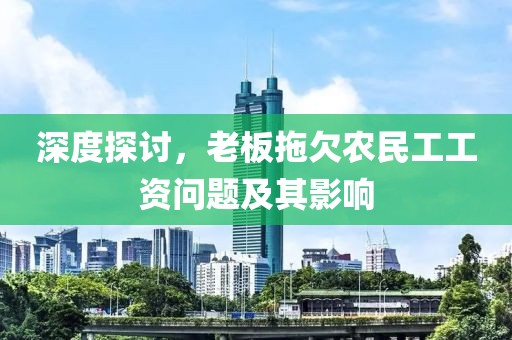 深度探讨，老板拖欠农民工工资问题及其影响